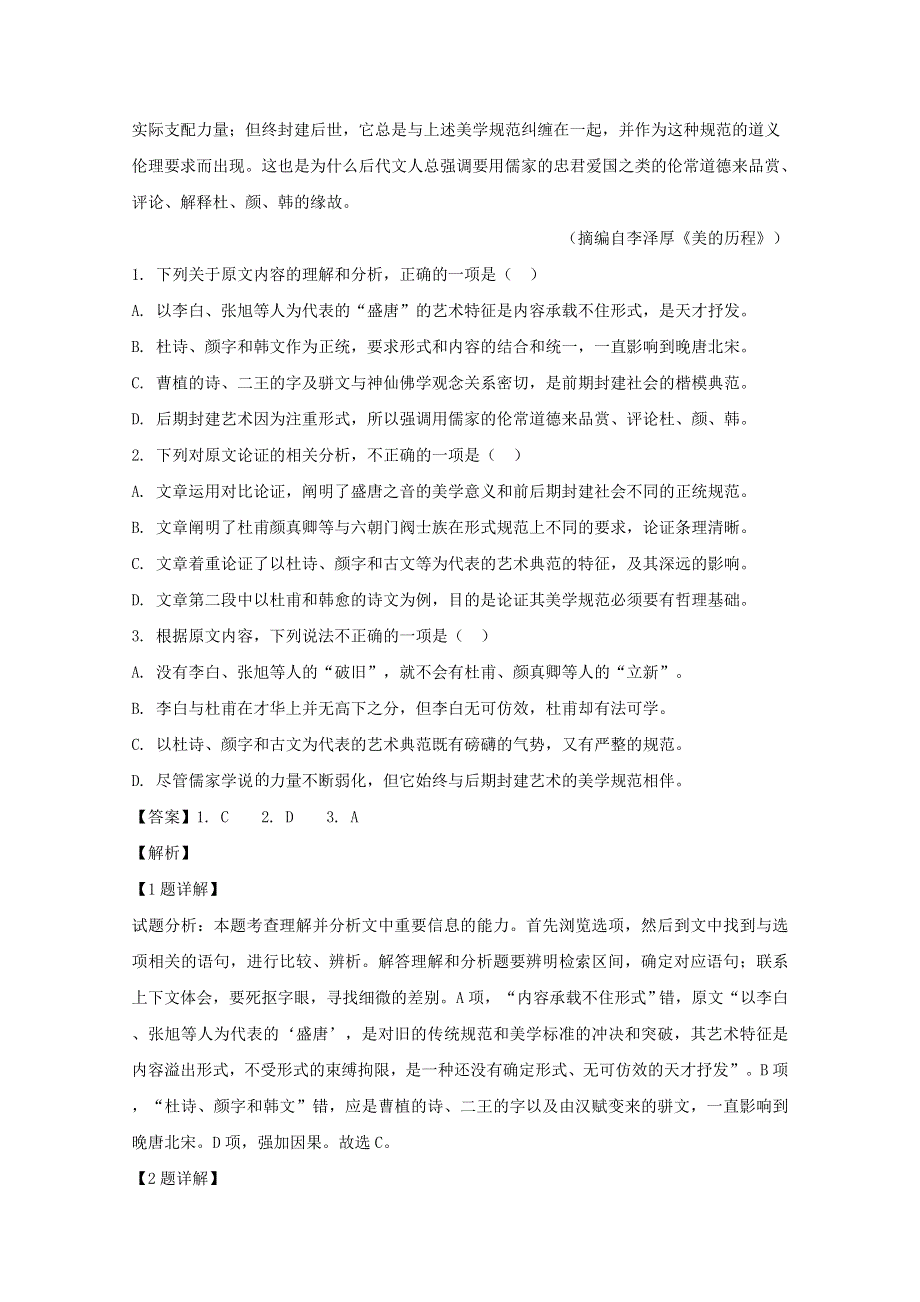 实际支配力量；但终封建后世，它总是与上述美学规范纠缠在一起，并作为这种规范的道义伦理要求而出现。这也是为什么后代文人总强调要用儒家的忠君爱国之类的伦常道德来品赏、评论、解释杜、颜、韩的缘故。

（摘编自李泽厚《美的历程》）

1. 下列关于原文内容的理解和分析，正确的一项是（　）

A. 以李白、张旭等人为代表的“盛唐”的艺术特征是内容承载不住形式，是天才抒发。

B. 杜诗、颜字和韩文作为正统，要求形式和内容的结合和统一，一直影响到晚唐北宋。

C. 曹植的诗、二王的字及骈文与神仙佛学观念关系密切，是前期封建社会的楷模典范。

D. 后期封建艺术因为注重形式，所以强调用儒家的伦常道德来品赏、评论杜、颜、韩。

2. 下列对原文论证的相关分析，不正确的一项是（　）

A. 文章运用对比论证，阐明了盛唐之音的美学意义和前后期封建社会不同的正统规范。

B. 文章阐明了杜甫颜真卿等与六朝门阀士族在形式规范上不同的要求，论证条理清晰。

C. 文章着重论证了以杜诗、颜字和古文等为代表的艺术典范的特征，及其深远的影响。

D. 文章第二段中以杜甫和韩愈的诗文为例，目的是论证其美学规范必须要有哲理基础。

3. 根据原文内容，下列说法不正确的一项是（　）

A. 没有李白、张旭等人的“破旧”，就不会有杜甫、颜真卿等人的“立新”。

B. 李白与杜甫在才华上并无高下之分，但李白无可仿效，杜甫却有法可学。

C. 以杜诗、颜字和古文为代表的艺术典范既有磅礴的气势，又有严整的规范。

D. 尽管儒家学说的力量不断弱化，但它始终与后期封建艺术的美学规范相伴。

【答案】1. C　2. D　3. A

【解析】

【1题详解】

试题分析：本题考查理解并分析文中重要信息的能力。首先浏览选项，然后到文中找到与选项相关的语句，进行比较、辨析。解答理解和分析题要辨明检索区间，确定对应语句；联系上下文体会，要死抠字眼，寻找细微的差别。A项，“内容承载不住形式”错，原文“以李白、张旭等人为代表的‘盛唐’，是对旧的传统规范和美学标准的冲决和突破，其艺术特征是内容溢出形式，不受形式的束缚拘限，是一种还没有确定形式、无可仿效的天才抒发”。B项，“杜诗、颜字和韩文”错，应是曹植的诗、二王的字以及由汉赋变来的骈文，一直影响到晚唐北宋。D项，强加因果。故选C。

【2题详解】